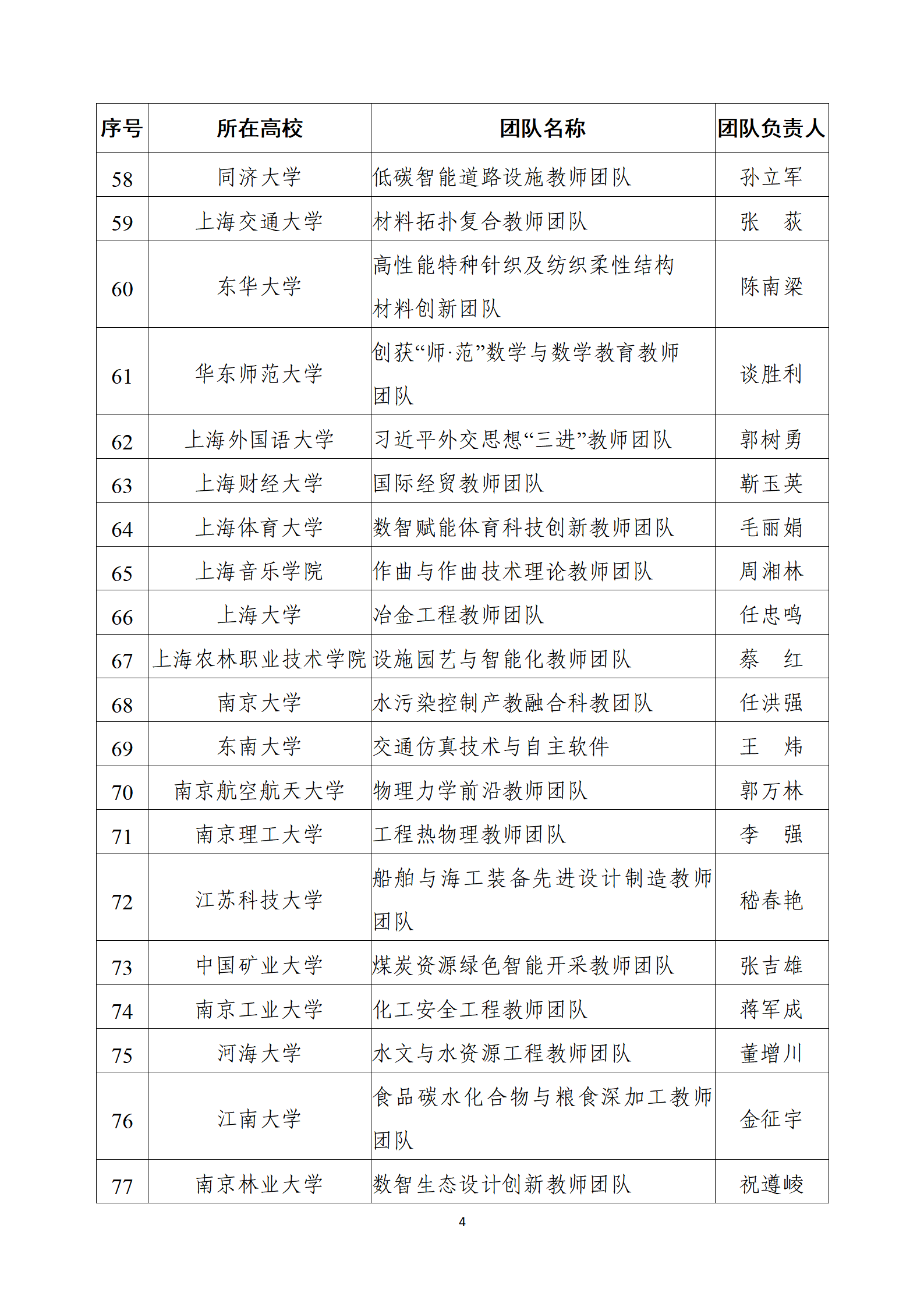 | 序号 | 所在高校 | 团队名称 | 团队负责人 |
|---|---|---|---|
| 58 | 同济大学 | 低碳智能道路设施教师团队 | 孙立军 |
| 59 | 上海交通大学 | 材料拓扑复合教师团队 | 张　荻 |
| 60 | 东华大学 | 高性能特种针织及纺织柔性结构材料创新团队 | 陈南梁 |
| 61 | 华东师范大学 | 创获“师·范”数学与数学教育教师团队 | 谈胜利 |
| 62 | 上海外国语大学 | 习近平外交思想“三进”教师团队 | 郭树勇 |
| 63 | 上海财经大学 | 国际经贸教师团队 | 靳玉英 |
| 64 | 上海体育大学 | 数智赋能体育科技创新教师团队 | 毛丽娟 |
| 65 | 上海音乐学院 | 作曲与作曲技术理论教师团队 | 周湘林 |
| 66 | 上海大学 | 冶金工程教师团队 | 任忠鸣 |
| 67 | 上海农林职业技术学院 | 设施园艺与智能化教师团队 | 蔡　红 |
| 68 | 南京大学 | 水污染控制产教融合科教团队 | 任洪强 |
| 69 | 东南大学 | 交通仿真技术与自主软件 | 王　炜 |
| 70 | 南京航空航天大学 | 物理力学前沿教师团队 | 郭万林 |
| 71 | 南京理工大学 | 工程热物理教师团队 | 李　强 |
| 72 | 江苏科技大学 | 船舶与海工装备先进设计制造教师团队 | 嵇春艳 |
| 73 | 中国矿业大学 | 煤炭资源绿色智能开采教师团队 | 张吉雄 |
| 74 | 南京工业大学 | 化工安全工程教师团队 | 蒋军成 |
| 75 | 河海大学 | 水文与水资源工程教师团队 | 董增川 |
| 76 | 江南大学 | 食品碳水化合物与粮食深加工教师团队 | 金征宇 |
| 77 | 南京林业大学 | 数智生态设计创新教师团队 | 祝遵崚 |

4